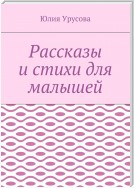 Юлия Урусова

Рассказы и стихи для малышей